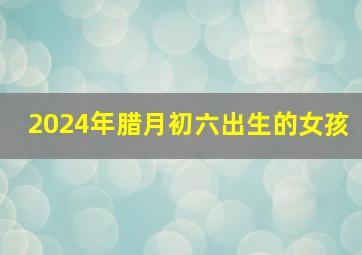 2024年腊月初六出生的女孩